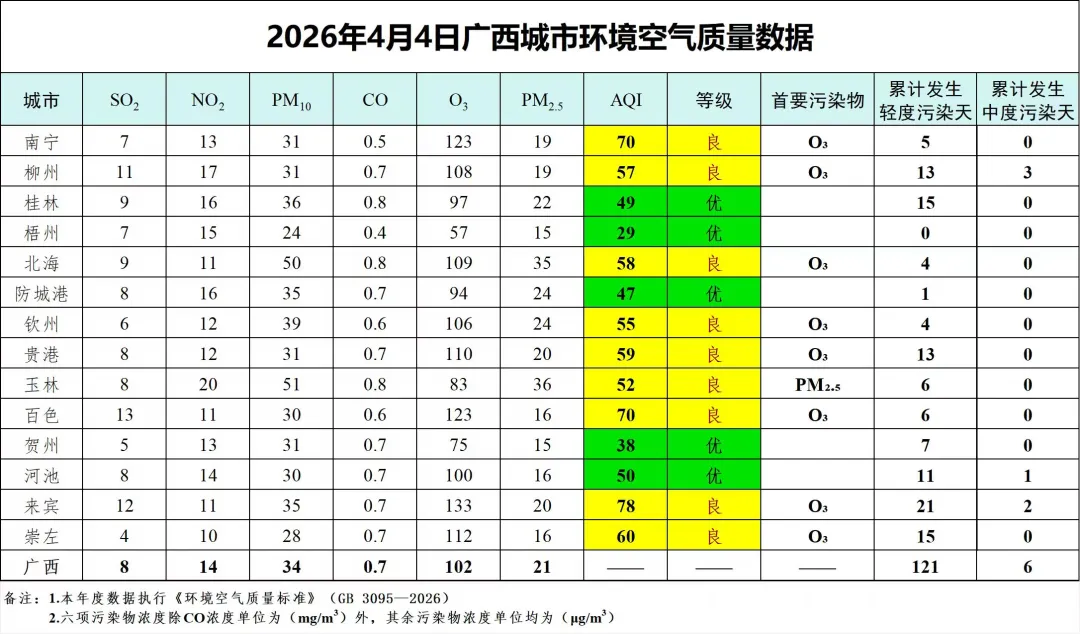 2026年4月4日广西城市环境空气质量数据

| 城市 | $SO_2$ | $NO_2$ | $PM_{10}$ | CO | $O_3$ | $PM_{2.5}$ | AQI | 等级 | 首要污染物 | 累计发生轻度污染天 | 累计发生中度污染天 |
|---|---|---|---|---|---|---|---|---|---|---|---|
| 南宁 | 7 | 13 | 31 | 0.5 | 123 | 19 | 70 | 良 | $O_3$ | 5 | 0 |
| 柳州 | 11 | 17 | 31 | 0.7 | 108 | 19 | 57 | 良 | $O_3$ | 13 | 3 |
| 桂林 | 9 | 16 | 36 | 0.8 | 97 | 22 | 49 | 优 | | 15 | 0 |
| 梧州 | 7 | 15 | 24 | 0.4 | 57 | 15 | 29 | 优 | | 0 | 0 |
| 北海 | 9 | 11 | 50 | 0.8 | 109 | 35 | 58 | 良 | $O_3$ | 4 | 0 |
| 防城港 | 8 | 16 | 35 | 0.7 | 94 | 24 | 47 | 优 | | 1 | 0 |
| 钦州 | 6 | 12 | 39 | 0.6 | 106 | 24 | 55 | 良 | $O_3$ | 4 | 0 |
| 贵港 | 8 | 12 | 31 | 0.7 | 110 | 20 | 59 | 良 | $O_3$ | 13 | 0 |
| 玉林 | 8 | 20 | 51 | 0.8 | 83 | 36 | 52 | 良 | $PM_{2.5}$ | 6 | 0 |
| 百色 | 13 | 11 | 30 | 0.6 | 123 | 16 | 70 | 良 | $O_3$ | 6 | 0 |
| 贺州 | 5 | 13 | 31 | 0.7 | 75 | 15 | 38 | 优 | | 7 | 0 |
| 河池 | 8 | 14 | 30 | 0.7 | 100 | 16 | 50 | 优 | | 11 | 1 |
| 来宾 | 12 | 11 | 35 | 0.7 | 133 | 20 | 78 | 良 | $O_3$ | 21 | 2 |
| 崇左 | 4 | 10 | 28 | 0.7 | 112 | 16 | 60 | 良 | $O_3$ | 15 | 0 |
| 广西 | 8 | 14 | 34 | 0.7 | 102 | 21 | —— | —— | —— | 121 | 6 |

备注：1.本年度数据执行《环境空气质量标准》（GB 3095—2026）
2.六项污染物浓度除CO浓度单位为（$mg/m^3$）外，其余污染物浓度单位均为（$\mu g/m^3$）